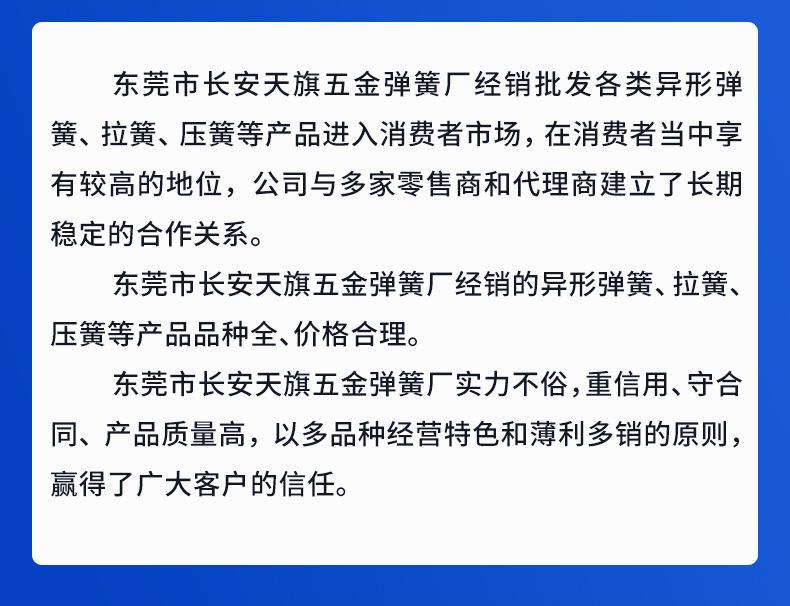 东莞市长安天旗五金弹簧厂经销批发各类异形弹簧、拉簧、压簧等产品进入消费者市场，在消费者当中享有较高的地位，公司与多家零售商和代理商建立了长期稳定的合作关系。

东莞市长安天旗五金弹簧厂经销的异形弹簧、拉簧、压簧等产品品种全、价格合理。

东莞市长安天旗五金弹簧厂实力不俗，重信用、守合同、产品质量高，以多品种经营特色和薄利多销的原则，赢得了广大客户的信任。